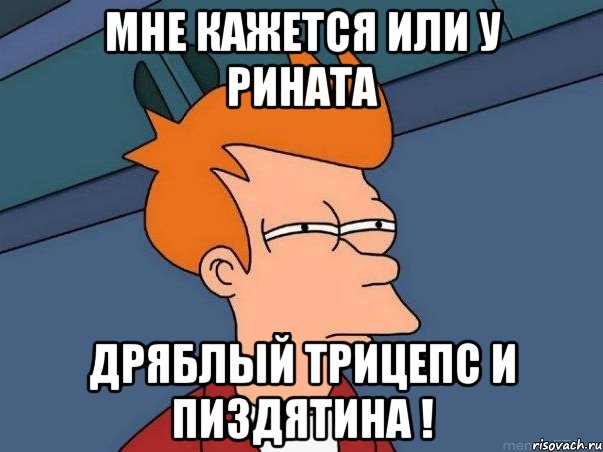 МНЕ КАЖЕТСЯ ИЛИ У РИНАТА

ДРЯБЛЫЙ ТРИЦЕПС И ПИЗДЯТИНА !

risovach.ru